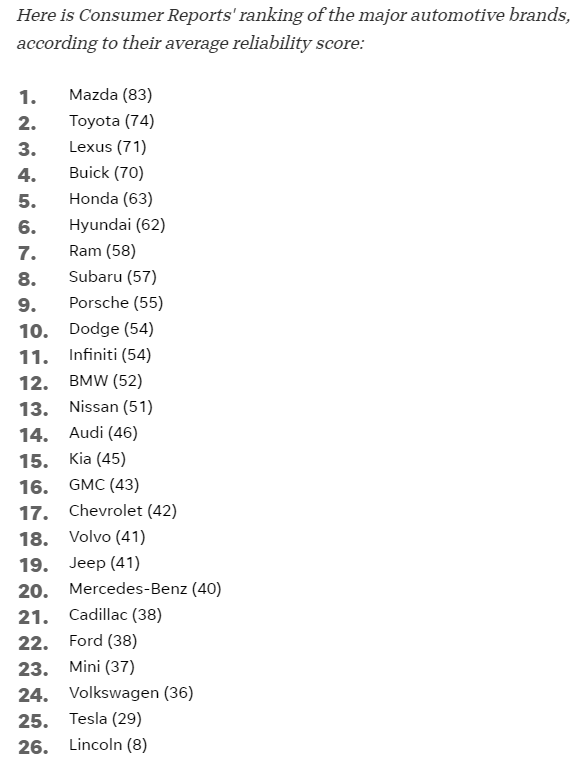 Here is Consumer Reports' ranking of the major automotive brands, according to their average reliability score:

1. Mazda (83)
2. Toyota (74)
3. Lexus (71)
4. Buick (70)
5. Honda (63)
6. Hyundai (62)
7. Ram (58)
8. Subaru (57)
9. Porsche (55)
10. Dodge (54)
11. Infiniti (54)
12. BMW (52)
13. Nissan (51)
14. Audi (46)
15. Kia (45)
16. GMC (43)
17. Chevrolet (42)
18. Volvo (41)
19. Jeep (41)
20. Mercedes-Benz (40)
21. Cadillac (38)
22. Ford (38)
23. Mini (37)
24. Volkswagen (36)
25. Tesla (29)
26. Lincoln (8)